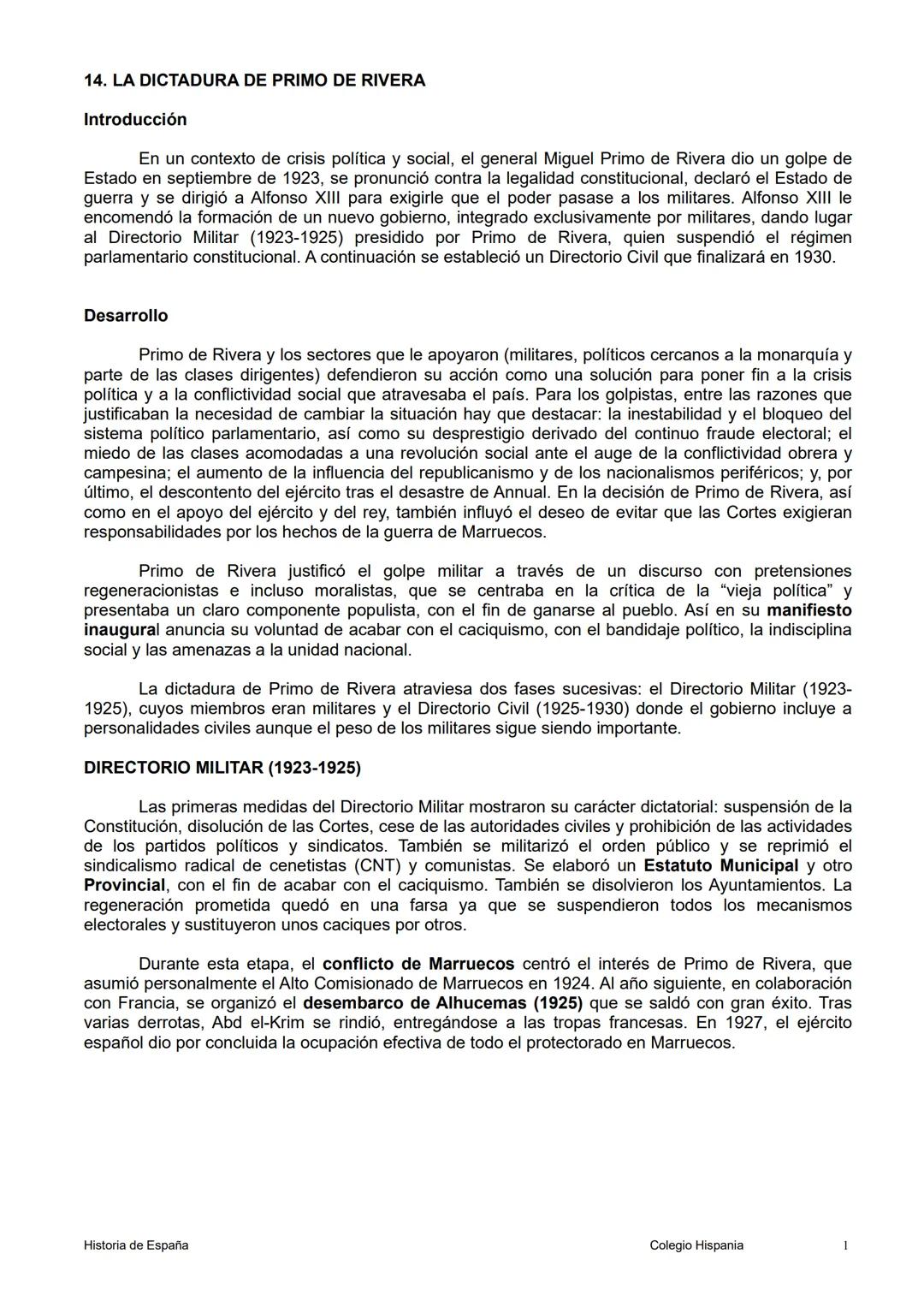 14. LA DICTADURA DE PRIMO DE RIVERA

Introducción

En un contexto de crisis política y social, el general Miguel Primo de Rivera dio un golpe de Estado en septiembre de 1923, se pronunció contra la legalidad constitucional, declaró el Estado de guerra y se dirigió a Alfonso XIII para exigirle que el poder pasase a los militares. Alfonso XIII le encomendó la formación de un nuevo gobierno, integrado exclusivamente por militares, dando lugar al Directorio Militar (1923-1925) presidido por Primo de Rivera, quien suspendió el régimen parlamentario constitucional. A continuación se estableció un Directorio Civil que finalizará en 1930.

Desarrollo

Primo de Rivera y los sectores que le apoyaron (militares, políticos cercanos a la monarquía y parte de las clases dirigentes) defendieron su acción como una solución para poner fin a la crisis política y a la conflictividad social que atravesaba el país. Para los golpistas, entre las razones que justificaban la necesidad de cambiar la situación hay que destacar: la inestabilidad y el bloqueo del sistema político parlamentario, así como su desprestigio derivado del continuo fraude electoral; el miedo de las clases acomodadas a una revolución social ante el auge de la conflictividad obrera y campesina; el aumento de la influencia del republicanismo y de los nacionalismos periféricos; y, por último, el descontento del ejército tras el desastre de Annual. En la decisión de Primo de Rivera, así como en el apoyo del ejército y del rey, también influyó el deseo de evitar que las Cortes exigieran responsabilidades por los hechos de la guerra de Marruecos.

Primo de Rivera justificó el golpe militar a través de un discurso con pretensiones regeneracionistas e incluso moralistas, que se centraba en la crítica de la “vieja política” y presentaba un claro componente populista, con el fin de ganarse al pueblo. Así en su manifiesto inaugural anuncia su voluntad de acabar con el caciquismo, con el bandidaje político, la indisciplina social y las amenazas a la unidad nacional.

La dictadura de Primo de Rivera atraviesa dos fases sucesivas: el Directorio Militar (1923-1925), cuyos miembros eran militares y el Directorio Civil (1925-1930) donde el gobierno incluye a personalidades civiles aunque el peso de los militares sigue siendo importante.

DIRECTORIO MILITAR (1923-1925)

Las primeras medidas del Directorio Militar mostraron su carácter dictatorial: suspensión de la Constitución, disolución de las Cortes, cese de las autoridades civiles y prohibición de las actividades de los partidos políticos y sindicatos. También se militarizó el orden público y se reprimió el sindicalismo radical de cenetistas (CNT) y comunistas. Se elaboró un Estatuto Municipal y otro Provincial, con el fin de acabar con el caciquismo. También se disolvieron los Ayuntamientos. La regeneración prometida quedó en una farsa ya que se suspendieron todos los mecanismos electorales y sustituyeron unos caciques por otros.

Durante esta etapa, el conflicto de Marruecos centró el interés de Primo de Rivera, que asumió personalmente el Alto Comisionado de Marruecos en 1924. Al año siguiente, en colaboración con Francia, se organizó el desembarco de Alhucemas (1925) que se saldó con gran éxito. Tras varias derrotas, Abd el-Krim se rindió, entregándose a las tropas francesas. En 1927, el ejército español dio por concluida la ocupación efectiva de todo el protectorado en Marruecos.

Historia de España Colegio Hispania 1